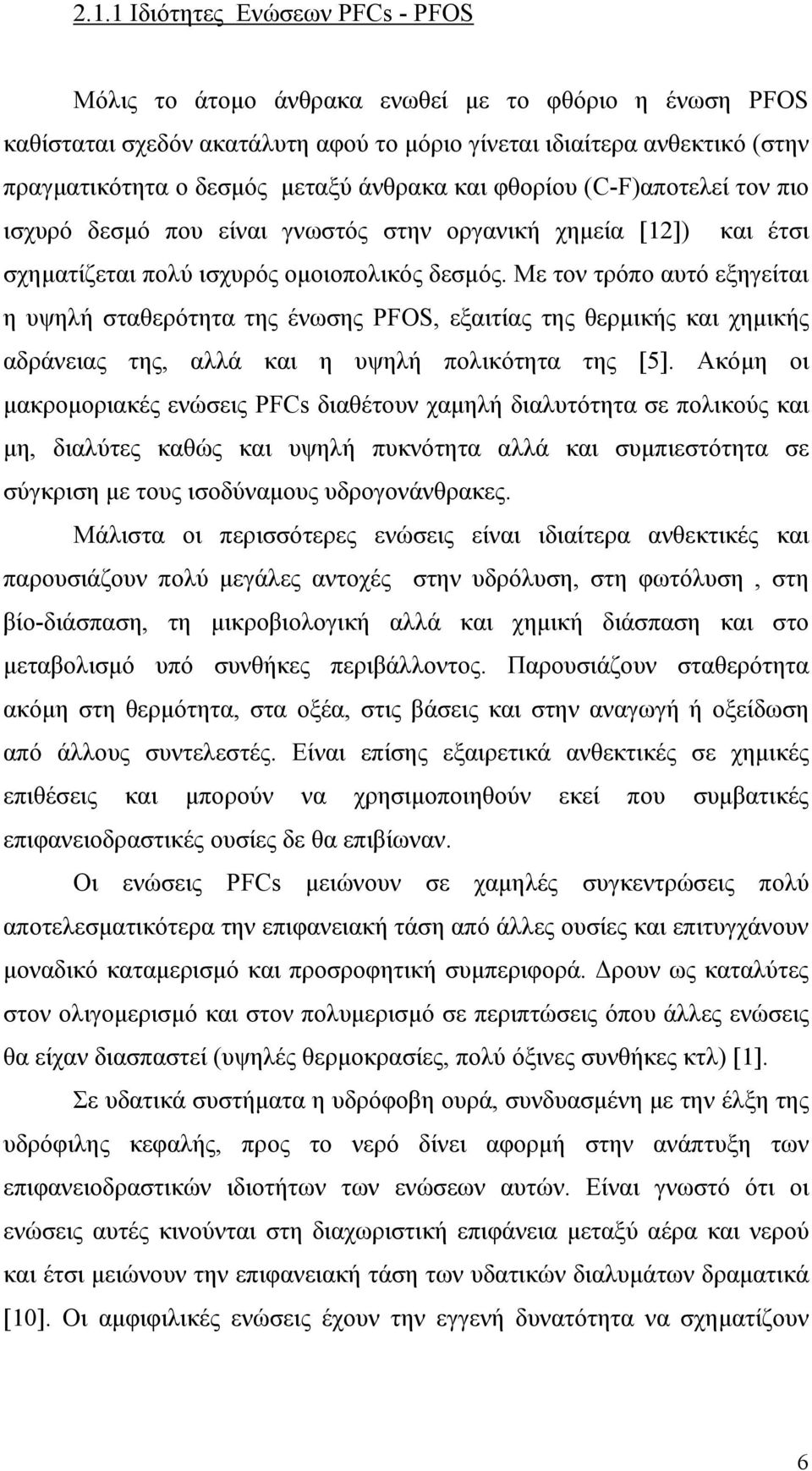 2.1.1 Ιδιότητες Ενώσεων PFCs - PFOS

Μόλις το άτομο άνθρακα ενωθεί με το φθόριο η ένωση PFOS καθίσταται σχεδόν ακατάλυτη αφού το μόριο γίνεται ιδιαίτερα ανθεκτικό (στην πραγματικότητα ο δεσμός μεταξύ άνθρακα και φθορίου (C-F)αποτελεί τον πιο ισχυρό δεσμό που είναι γνωστός στην οργανική χημεία [12]) και έτσι σχηματίζεται πολύ ισχυρός ομοιοπολικός δεσμός. Με τον τρόπο αυτό εξηγείται η υψηλή σταθερότητα της ένωσης PFOS, εξαιτίας της θερμικής και χημικής αδράνειας της, αλλά και η υψηλή πολικότητα της [5]. Ακόμη οι μακρομοριακές ενώσεις PFCs διαθέτουν χαμηλή διαλυτότητα σε πολικούς και μη, διαλύτες καθώς και υψηλή πυκνότητα αλλά και συμπιεστότητα σε σύγκριση με τους ισοδύναμους υδρογονάνθρακες.

Μάλιστα οι περισσότερες ενώσεις είναι ιδιαίτερα ανθεκτικές και παρουσιάζουν πολύ μεγάλες αντοχές στην υδρόλυση, στη φωτόλυση , στη βίο-διάσπαση, τη μικροβιολογική αλλά και χημική διάσπαση και στο μεταβολισμό υπό συνθήκες περιβάλλοντος. Παρουσιάζουν σταθερότητα ακόμη στη θερμότητα, στα οξέα, στις βάσεις και στην αναγωγή ή οξείδωση από άλλους συντελεστές. Είναι επίσης εξαιρετικά ανθεκτικές σε χημικές επιθέσεις και μπορούν να χρησιμοποιηθούν εκεί που συμβατικές επιφανειοδραστικές ουσίες δε θα επιβίωναν.

Οι ενώσεις PFCs μειώνουν σε χαμηλές συγκεντρώσεις πολύ αποτελεσματικότερα την επιφανειακή τάση από άλλες ουσίες και επιτυγχάνουν μοναδικό καταμερισμό και προσροφητική συμπεριφορά. Δρουν ως καταλύτες στον ολιγομερισμό και στον πολυμερισμό σε περιπτώσεις όπου άλλες ενώσεις θα είχαν διασπαστεί (υψηλές θερμοκρασίες, πολύ όξινες συνθήκες κτλ) [1].

Σε υδατικά συστήματα η υδρόφοβη ουρά, συνδυασμένη με την έλξη της υδρόφιλης κεφαλής, προς το νερό δίνει αφορμή στην ανάπτυξη των επιφανειοδραστικών ιδιοτήτων των ενώσεων αυτών. Είναι γνωστό ότι οι ενώσεις αυτές κινούνται στη διαχωριστική επιφάνεια μεταξύ αέρα και νερού και έτσι μειώνουν την επιφανειακή τάση των υδατικών διαλυμάτων δραματικά [10]. Οι αμφιφιλικές ενώσεις έχουν την εγγενή δυνατότητα να σχηματίζουν

6